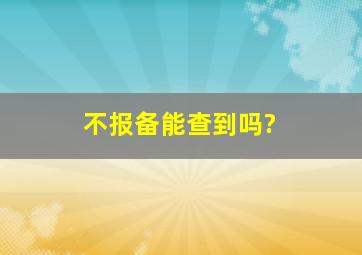 不报备能查到吗?